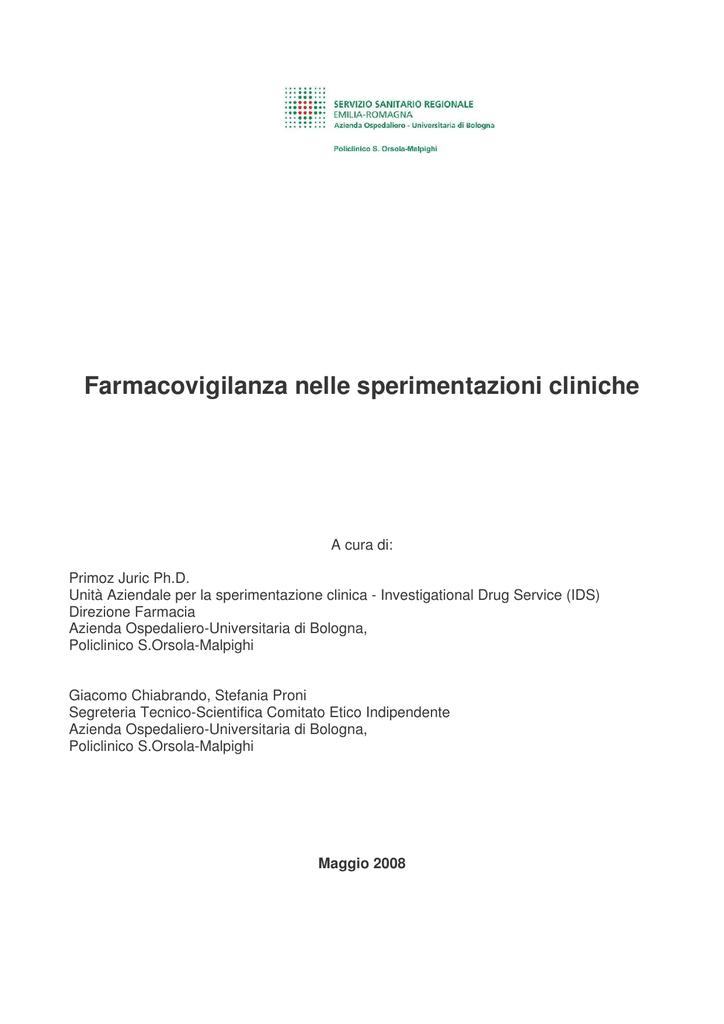 SERVIZIO SANITARIO REGIONALE
EMILIA-ROMAGNA
Azienda Ospedaliero - Universitaria di Bologna

Policlinico S. Orsola-Malpighi

Farmacovigilanza nelle sperimentazioni cliniche

A cura di:

Primoz Juric Ph.D.
Unità Aziendale per la sperimentazione clinica - Investigational Drug Service (IDS)
Direzione Farmacia
Azienda Ospedaliero-Universitaria di Bologna,
Policlinico S.Orsola-Malpighi

Giacomo Chiabrando, Stefania Proni
Segreteria Tecnico-Scientifica Comitato Etico Indipendente
Azienda Ospedaliero-Universitaria di Bologna,
Policlinico S.Orsola-Malpighi

Maggio 2008